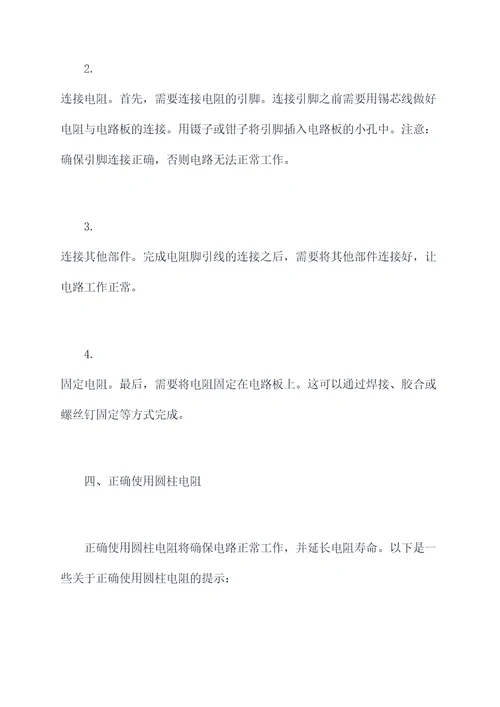 2.

连接电阻。首先，需要连接电阻的引脚。连接引脚之前需要用锡芯线做好电阻与电路板的连接。用镊子或钳子将引脚插入电路板的小孔中。注意：确保引脚连接正确，否则电路无法正常工作。

3.

连接其他部件。完成电阻脚引线的连接之后，需要将其他部件连接好，让电路工作正常。

4.

固定电阻。最后，需要将电阻固定在电路板上。这可以通过焊接、胶合或螺丝钉固定等方式完成。

四、正确使用圆柱电阻

正确使用圆柱电阻将确保电路正常工作，并延长电阻寿命。以下是一些关于正确使用圆柱电阻的提示：